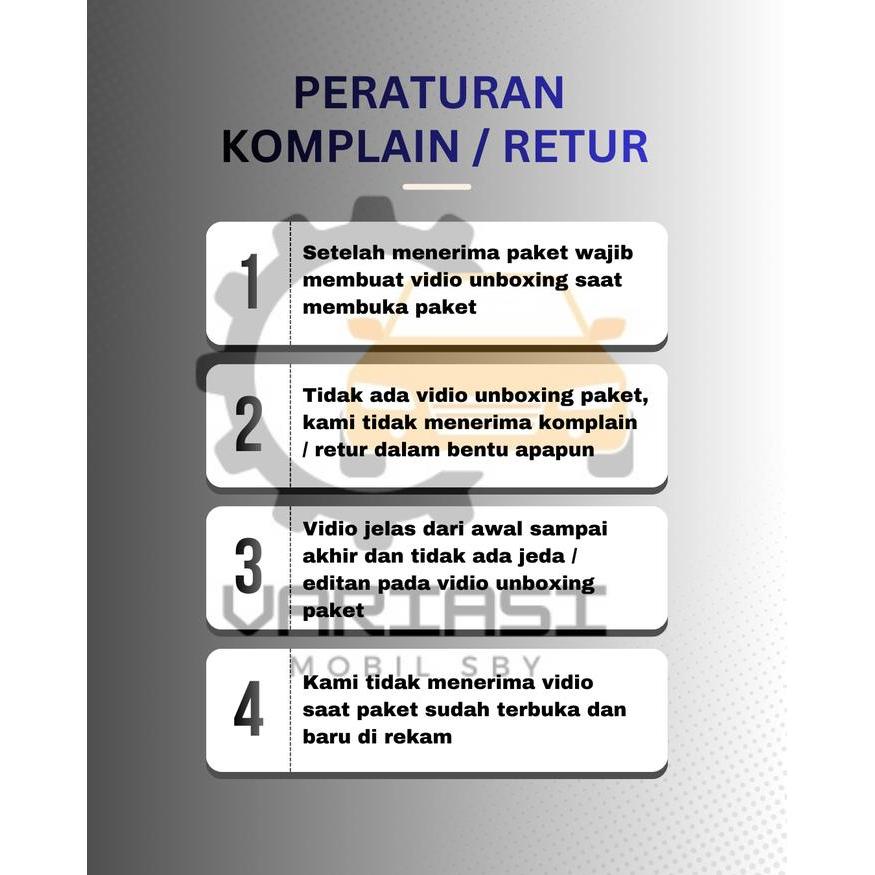 PERATURAN
KOMPLAIN / RETUR

1 Setelah menerima paket wajib membuat vidio unboxing saat membuka paket

2 Tidak ada vidio unboxing paket, kami tidak menerima komplain / retur dalam bentu apapun

3 Vidio jelas dari awal sampai akhir dan tidak ada jeda / editan pada vidio unboxing paket

VARIASI
MOBIL SBY

4 Kami tidak menerima vidio saat paket sudah terbuka dan baru di rekam